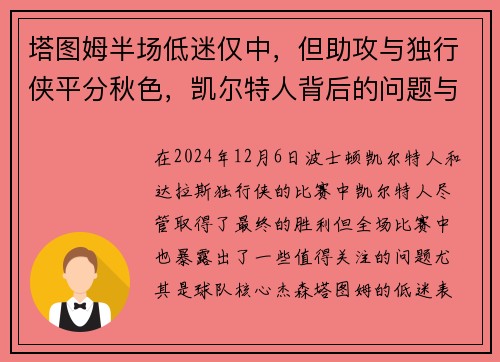 塔图姆半场低迷仅中，但助攻与独行侠平分秋色，凯尔特人背后的问题与

在2024年12月6日波士顿凯尔特人和达拉斯独行侠的比赛中凯尔特人尽管取得了最终的胜利但全场比赛中也暴露出了一些值得关注的问题尤其是球队核心杰森塔图姆的低迷表